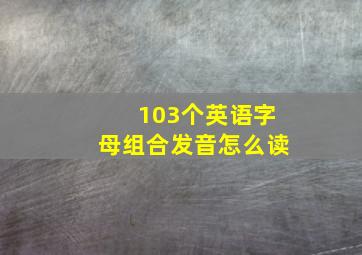 103个英语字母组合发音怎么读